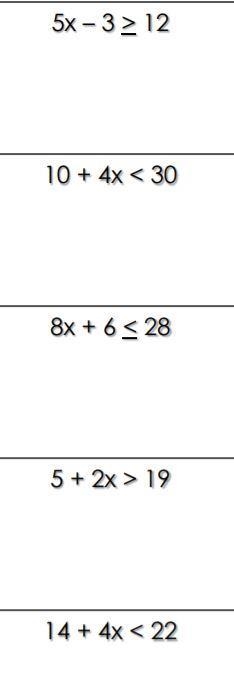 $5x - 3 \geq 12$

$10 + 4x < 30$

$8x + 6 \leq 28$

$5 + 2x > 19$

$14 + 4x < 22$